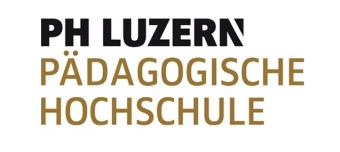 PH LUZERN
PÄDAGOGISCHE
HOCHSCHULE